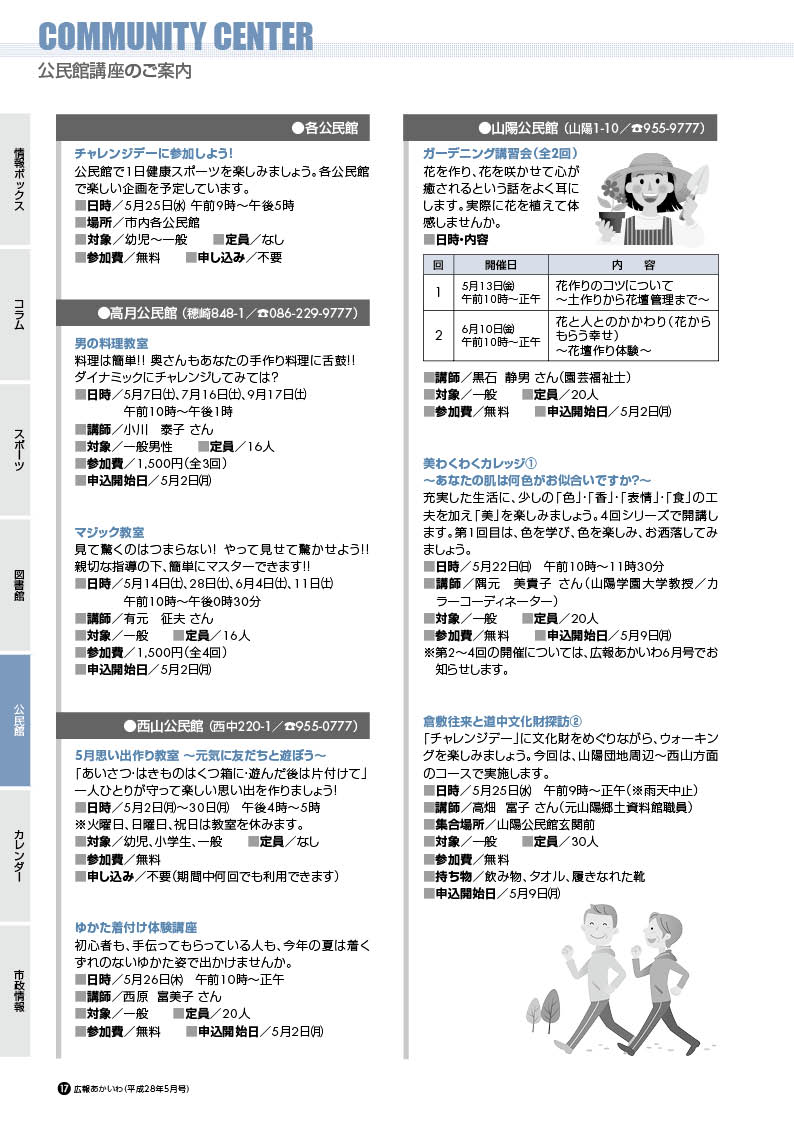 COMMUNITY CENTER
公民館講座のご案内

情報ボックス
コラム
スポーツ
図書館
公民館
カレンダー
市政情報

●各公民館

チャレンジデーに参加しよう!
公民館で1日健康スポーツを楽しみましょう。各公民館で楽しい企画を予定しています。
■日時／5月25日㈬ 午前9時～午後5時
■場所／市内各公民館
■対象／幼児～一般　■定員／なし
■参加費／無料　■申し込み／不要

●高月公民館（穂崎848-1／☎086-229-9777）

男の料理教室
料理は簡単!! 奥さんもあなたの手作り料理に舌鼓!! ダイナミックにチャレンジしてみては?
■日時／5月7日㈯、7月16日㈯、9月17日㈯ 午前10時～午後1時
■講師／小川　泰子 さん
■対象／一般男性　■定員／16人
■参加費／1,500円(全3回)
■申込開始日／5月2日㈪

マジック教室
見て驚くのはつまらない! やって見せて驚かせよう!! 親切な指導の下、簡単にマスターできます!!
■日時／5月14日㈯、28日㈯、6月4日㈯、11日㈯ 午前10時～午後0時30分
■講師／有元　征夫 さん
■対象／一般　■定員／16人
■参加費／1,500円(全4回)
■申込開始日／5月2日㈪

●西山公民館（西中220-1／☎955-0777）

5月思い出作り教室 ～元気に友だちと遊ぼう～
「あいさつ・はきものはくつ箱に・遊んだ後は片付けて」一人ひとりが守って楽しい思い出を作りましょう!
■日時／5月2日㈪～30日㈪　午後4時～5時
※火曜日、日曜日、祝日は教室を休みます。
■対象／幼児、小学生、一般　■定員／なし
■参加費／無料
■申し込み／不要(期間中何回でも利用できます)

ゆかた着付け体験講座
初心者も、手伝ってもらっている人も、今年の夏は着くずれのないゆかた姿で出かけませんか。
■日時／5月26日㈭　午前10時～正午
■講師／西原　富美子 さん
■対象／一般　■定員／20人
■参加費／無料　■申込開始日／5月2日㈪

●山陽公民館（山陽1-10／☎955-9777）

ガーデニング講習会(全2回)
花を作り、花を咲かせて心が癒されるという話をよく耳にします。実際に花を植えて体感しませんか。
■日時・内容

| 回 | 開催日 | 内　容 |
|---|---|---|
| 1 | 5月13日㈮ 午前10時～正午 | 花作りのコツについて ～土作りから花壇管理まで～ |
| 2 | 6月10日㈮ 午前10時～正午 | 花と人とのかかわり(花からもらう幸せ) ～花壇作り体験～ |

■講師／黒石　静男 さん(園芸福祉士)
■対象／一般　■定員／20人
■参加費／無料　■申込開始日／5月2日㈪

美わくわくカレッジ①
～あなたの肌は何色がお似合いですか?～
充実した生活に、少しの「色」・「香」・「表情」・「食」の工夫を加え「美」を楽しみましょう。4回シリーズで開講します。第1回目は、色を学び、色を楽しみ、お洒落してみましょう。
■日時／5月22日㈰　午前10時～11時30分
■講師／隅元　美貴子 さん(山陽学園大学教授／カラーコーディネーター)
■対象／一般　■定員／20人
■参加費／無料　■申込開始日／5月9日㈪
※第2～4回の開催については、広報あかいわ6月号でお知らせします。

倉敷往来と道中文化財探訪②
「チャレンジデー」に文化財をめぐりながら、ウォーキングを楽しみましょう。今回は、山陽団地周辺～西山方面のコースで実施します。
■日時／5月25日㈬　午前9時～正午(※雨天中止)
■講師／高畑　富子 さん(元山陽郷土資料館職員)
■集合場所／山陽公民館玄関前
■対象／一般　■定員／30人
■参加費／無料
■持ち物／飲み物、タオル、履きなれた靴
■申込開始日／5月9日㈪

17 広報あかいわ(平成28年5月号)